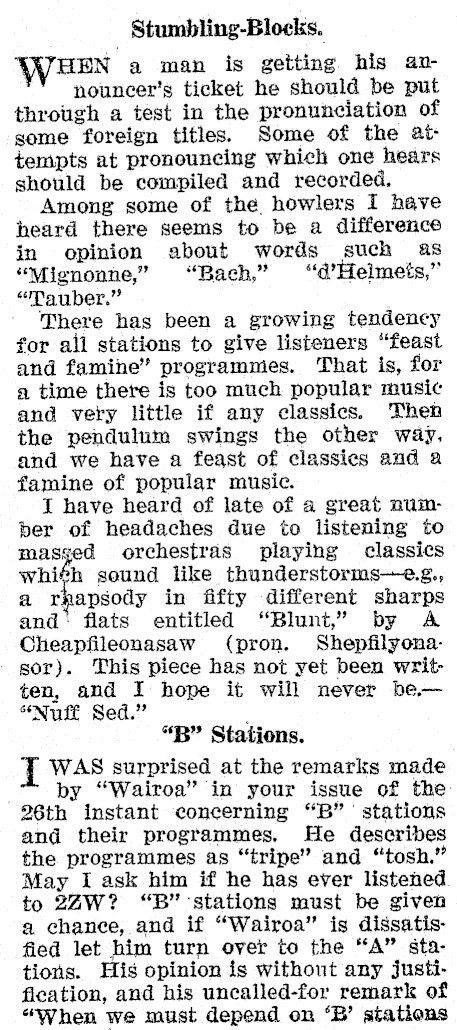 Stumbling-Blocks.

WHEN a man is getting his announcer's ticket he should be put through a test in the pronunciation of some foreign titles. Some of the attempts at pronouncing which one hears should be compiled and recorded.

Among some of the howlers I have heard there seems to be a difference in opinion about words such as "Mignonne," "Bach," "d'Helmets," "Tauber."

There has been a growing tendency for all stations to give listeners "feast and famine" programmes. That is, for a time there is too much popular music and very little if any classics. Then the pendulum swings the other way, and we have a feast of classics and a famine of popular music.

I have heard of late of a great number of headaches due to listening to massed orchestras playing classics which sound like thunderstorms—e.g., a rhapsody in fifty different sharps and flats entitled "Blunt," by A Cheapfileonasaw (pron. Shepfilyonasor). This piece has not yet been written, and I hope it will never be.—"Nuff Sed."

"B" Stations.

I WAS surprised at the remarks made by "Wairoa" in your issue of the 26th instant concerning "B" stations and their programmes. He describes the programmes as "tripe" and "tosh." May I ask him if he has ever listened to 2ZW? "B" stations must be given a chance, and if "Wairoa" is dissatisfied let him turn over to the "A" stations. His opinion is without any justification, and his uncalled-for remark of "When we must depend on 'B' stations